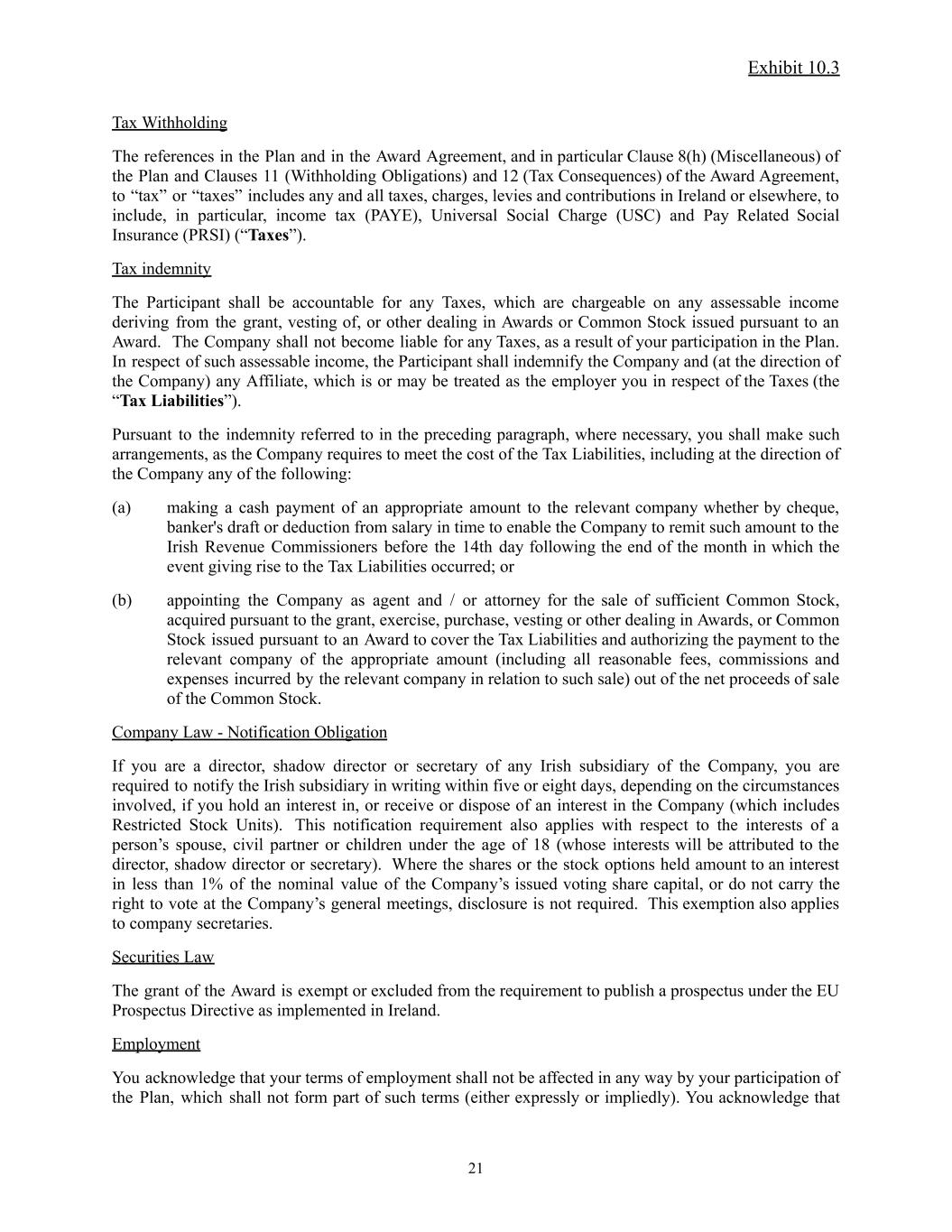 Exhibit 10.3

Tax Withholding

The references in the Plan and in the Award Agreement, and in particular Clause 8(h) (Miscellaneous) of the Plan and Clauses 11 (Withholding Obligations) and 12 (Tax Consequences) of the Award Agreement, to “tax” or “taxes” includes any and all taxes, charges, levies and contributions in Ireland or elsewhere, to include, in particular, income tax (PAYE), Universal Social Charge (USC) and Pay Related Social Insurance (PRSI) (“Taxes”).

Tax indemnity

The Participant shall be accountable for any Taxes, which are chargeable on any assessable income deriving from the grant, vesting of, or other dealing in Awards or Common Stock issued pursuant to an Award. The Company shall not become liable for any Taxes, as a result of your participation in the Plan. In respect of such assessable income, the Participant shall indemnify the Company and (at the direction of the Company) any Affiliate, which is or may be treated as the employer you in respect of the Taxes (the “Tax Liabilities”).

Pursuant to the indemnity referred to in the preceding paragraph, where necessary, you shall make such arrangements, as the Company requires to meet the cost of the Tax Liabilities, including at the direction of the Company any of the following:

(a) making a cash payment of an appropriate amount to the relevant company whether by cheque, banker's draft or deduction from salary in time to enable the Company to remit such amount to the Irish Revenue Commissioners before the 14th day following the end of the month in which the event giving rise to the Tax Liabilities occurred; or

(b) appointing the Company as agent and / or attorney for the sale of sufficient Common Stock, acquired pursuant to the grant, exercise, purchase, vesting or other dealing in Awards, or Common Stock issued pursuant to an Award to cover the Tax Liabilities and authorizing the payment to the relevant company of the appropriate amount (including all reasonable fees, commissions and expenses incurred by the relevant company in relation to such sale) out of the net proceeds of sale of the Common Stock.

Company Law - Notification Obligation

If you are a director, shadow director or secretary of any Irish subsidiary of the Company, you are required to notify the Irish subsidiary in writing within five or eight days, depending on the circumstances involved, if you hold an interest in, or receive or dispose of an interest in the Company (which includes Restricted Stock Units). This notification requirement also applies with respect to the interests of a person’s spouse, civil partner or children under the age of 18 (whose interests will be attributed to the director, shadow director or secretary). Where the shares or the stock options held amount to an interest in less than 1% of the nominal value of the Company’s issued voting share capital, or do not carry the right to vote at the Company’s general meetings, disclosure is not required. This exemption also applies to company secretaries.

Securities Law

The grant of the Award is exempt or excluded from the requirement to publish a prospectus under the EU Prospectus Directive as implemented in Ireland.

Employment

You acknowledge that your terms of employment shall not be affected in any way by your participation of the Plan, which shall not form part of such terms (either expressly or impliedly). You acknowledge that

21